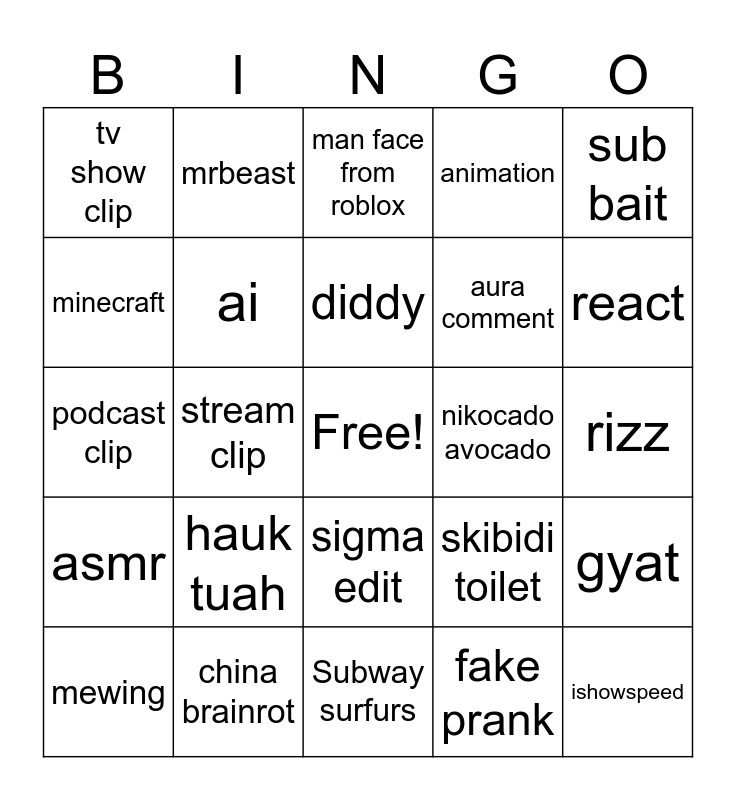 | B | I | N | G | O |
|---|---|---|---|---|
| tv show clip | mrbeast | man face from roblox | animation | sub bait |
| minecraft | ai | diddy | aura comment | react |
| podcast clip | stream clip | Free! | nikocado avocado | rizz |
| asmr | hauk tuah | sigma edit | skibidi toilet | gyat |
| mewing | china brainrot | Subway surfurs | fake prank | ishowspeed |